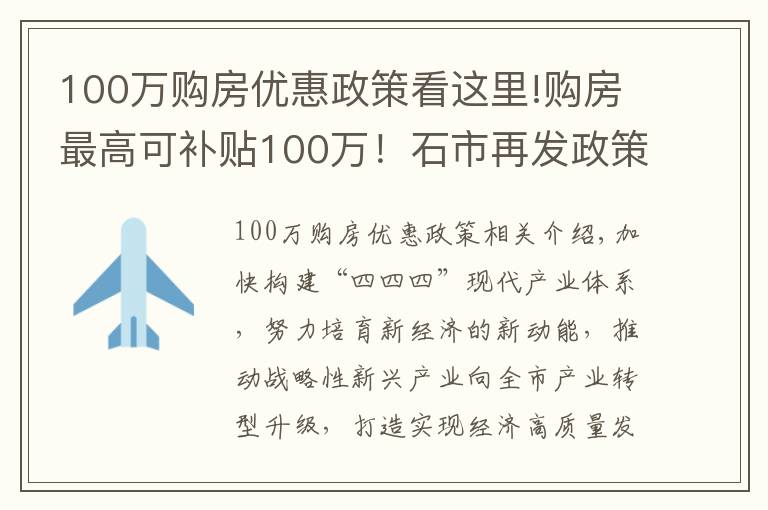 100万购房优惠政策看这里!购房最高可补贴100万！石市再发政策

100万购房优惠政策相关介绍，加快构建“四四四”现代产业体系，努力培育新经济的新动能，推动战略性新兴产业向全市产业转型升级，打造实现经济高质量发